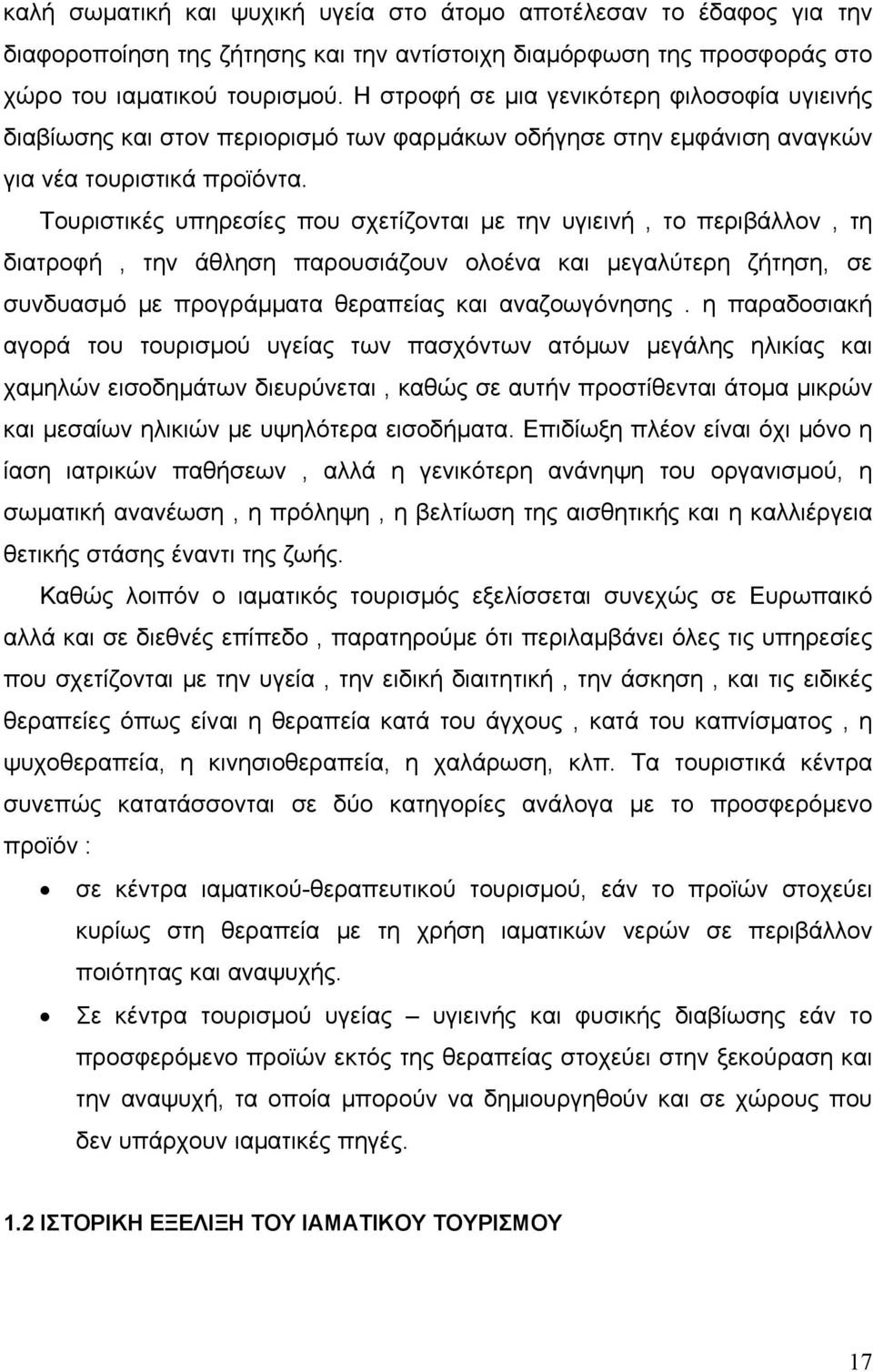 καλή σωματική και ψυχική υγεία στο άτομο αποτέλεσαν το έδαφος για την διαφοροποίηση της ζήτησης και την αντίστοιχη διαμόρφωση της προσφοράς στο χώρο του ιαματικού τουρισμού. Η στροφή σε μια γενικότερη φιλοσοφία υγιεινής διαβίωσης και στον περιορισμό των φαρμάκων οδήγησε στην εμφάνιση αναγκών για νέα τουριστικά προϊόντα.

Τουριστικές υπηρεσίες που σχετίζονται με την υγιεινή , το περιβάλλον , τη διατροφή , την άθληση παρουσιάζουν ολοένα και μεγαλύτερη ζήτηση, σε συνδυασμό με προγράμματα θεραπείας και αναζωογόνησης . η παραδοσιακή αγορά του τουρισμού υγείας των πασχόντων ατόμων μεγάλης ηλικίας και χαμηλών εισοδημάτων διευρύνεται , καθώς σε αυτήν προστίθενται άτομα μικρών και μεσαίων ηλικιών με υψηλότερα εισοδήματα. Επιδίωξη πλέον είναι όχι μόνο η ίαση ιατρικών παθήσεων , αλλά η γενικότερη ανάνηψη του οργανισμού, η σωματική ανανέωση , η πρόληψη , η βελτίωση της αισθητικής και η καλλιέργεια θετικής στάσης έναντι της ζωής.

Καθώς λοιπόν ο ιαματικός τουρισμός εξελίσσεται συνεχώς σε Ευρωπαικό αλλά και σε διεθνές επίπεδο , παρατηρούμε ότι περιλαμβάνει όλες τις υπηρεσίες που σχετίζονται με την υγεία , την ειδική διαιτητική , την άσκηση , και τις ειδικές θεραπείες όπως είναι η θεραπεία κατά του άγχους , κατά του καπνίσματος , η ψυχοθεραπεία, η κινησιοθεραπεία, η χαλάρωση, κλπ. Τα τουριστικά κέντρα συνεπώς κατατάσσονται σε δύο κατηγορίες ανάλογα με το προσφερόμενο προϊόν :

• σε κέντρα ιαματικού-θεραπευτικού τουρισμού, εάν το προϊών στοχεύει κυρίως στη θεραπεία με τη χρήση ιαματικών νερών σε περιβάλλον ποιότητας και αναψυχής.

• Σε κέντρα τουρισμού υγείας – υγιεινής και φυσικής διαβίωσης εάν το προσφερόμενο προϊών εκτός της θεραπείας στοχεύει στην ξεκούραση και την αναψυχή, τα οποία μπορούν να δημιουργηθούν και σε χώρους που δεν υπάρχουν ιαματικές πηγές.

1.2 ΙΣΤΟΡΙΚΗ ΕΞΕΛΙΞΗ ΤΟΥ ΙΑΜΑΤΙΚΟΥ ΤΟΥΡΙΣΜΟΥ

17